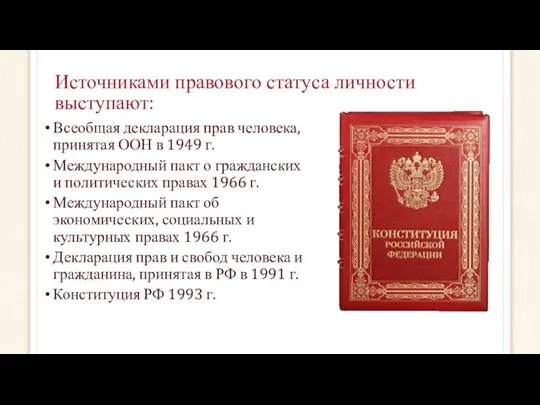 Источниками правового статуса личности выступают:

• Всеобщая декларация прав человека, принятая ООН в 1949 г.

• Международный пакт о гражданских и политических правах 1966 г.

• Международный пакт об экономических, социальных и культурных правах 1966 г.

• Декларация прав и свобод человека и гражданина, принятая в РФ в 1991 г.

• Конституция РФ 1993 г.

КОНСТИТУЦИЯ РОССИЙСКОЙ ФЕДЕРАЦИИ